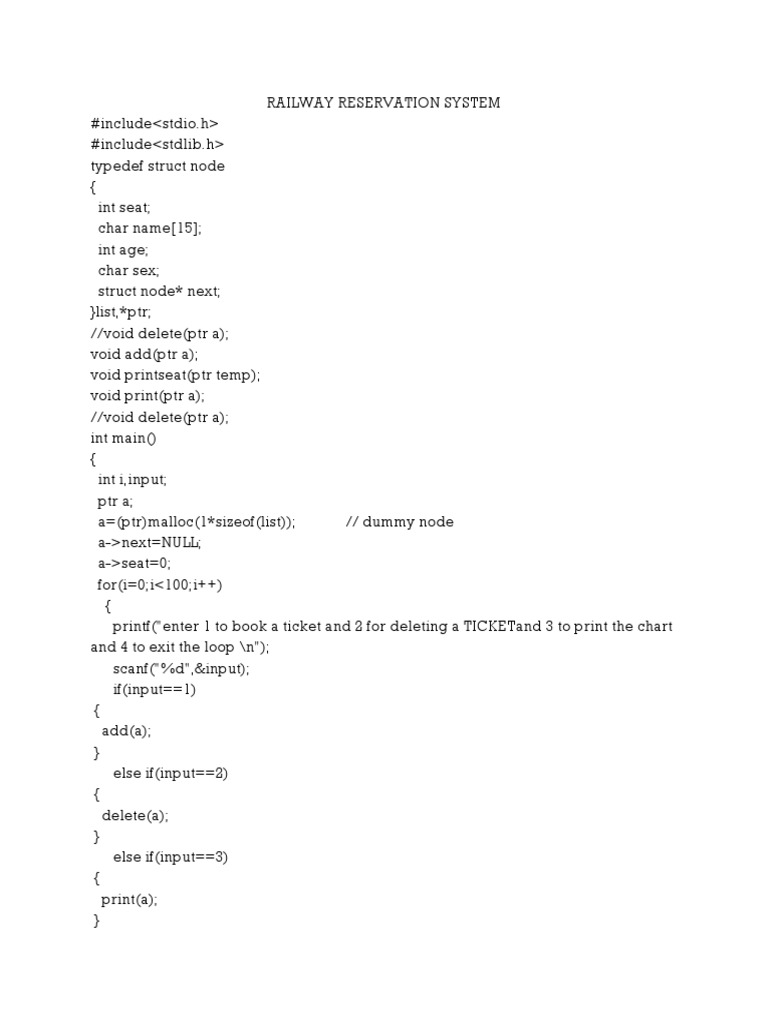 RAILWAY RESERVATION SYSTEM

#include<stdio.h>
#include<stdlib.h>
typedef struct node
{
int seat;
char name[15];
int age;
char sex;
struct node* next;
}list,*ptr;
//void delete(ptr a);
void add(ptr a);
void printseat(ptr temp);
void print(ptr a);
//void delete(ptr a);
int main()
{
int i,input;
ptr a;
a=(ptr)malloc(1*sizeof(list)); // dummy node
a->next=NULL;
a->seat=0;
for(i=0;i<100;i++)
{
printf("enter 1 to book a ticket and 2 for deleting a TICKETand 3 to print the chart and 4 to exit the loop \n");
scanf("%d",&input);
if(input==1)
{
add(a);
}
else if(input==2)
{
delete(a);
}
else if(input==3)
{
print(a);
}